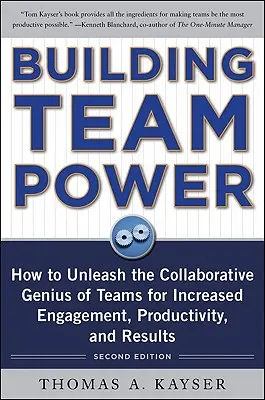 "Tom Kayser's book provides all the ingredients for making teams be the most productive possible." —Kenneth Blanchard, co-author of The One-Minute Manager

BUILDING TEAM POWER

How to Unleash the Collaborative Genius of Teams for Increased Engagement, Productivity, and Results

SECOND EDITION

THOMAS A. KAYSER